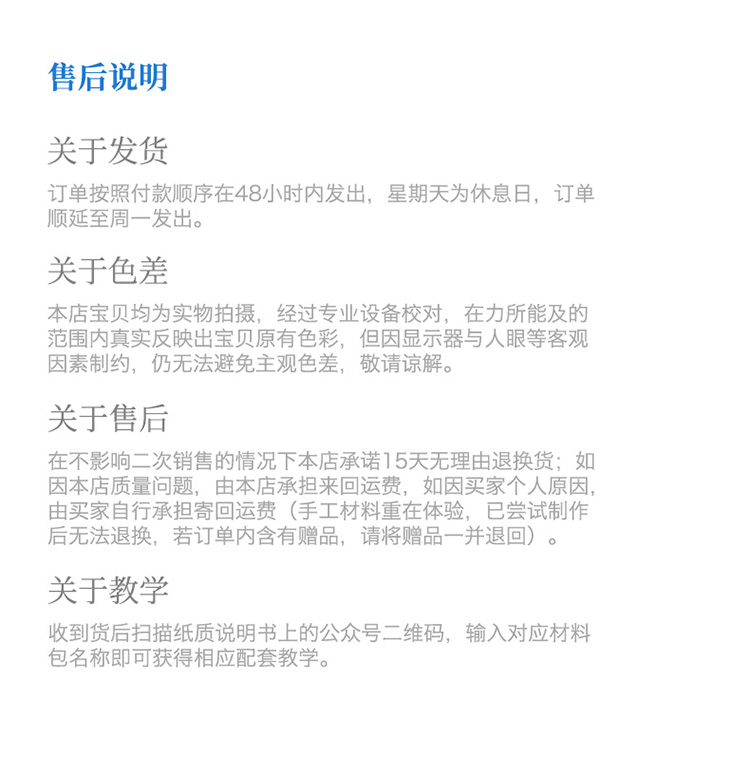 售后说明

关于发货

订单按照付款顺序在48小时内发出，星期天为休息日，订单顺延至周一发出。

关于色差

本店宝贝均为实物拍摄，经过专业设备校对，在力所能及的范围内真实反映出宝贝原有色彩，但因显示器与人眼等客观因素制约，仍无法避免主观色差，敬请谅解。

关于售后

在不影响二次销售的情况下本店承诺15天无理由退换货；如因本店质量问题，由本店承担来回运费，如因买家个人原因，由买家自行承担寄回运费（手工材料重在体验，已尝试制作后无法退换，若订单内含有赠品，请将赠品一并退回）。

关于教学

收到货后扫描纸质说明书上的公众号二维码，输入对应材料包名称即可获得相应配套教学。